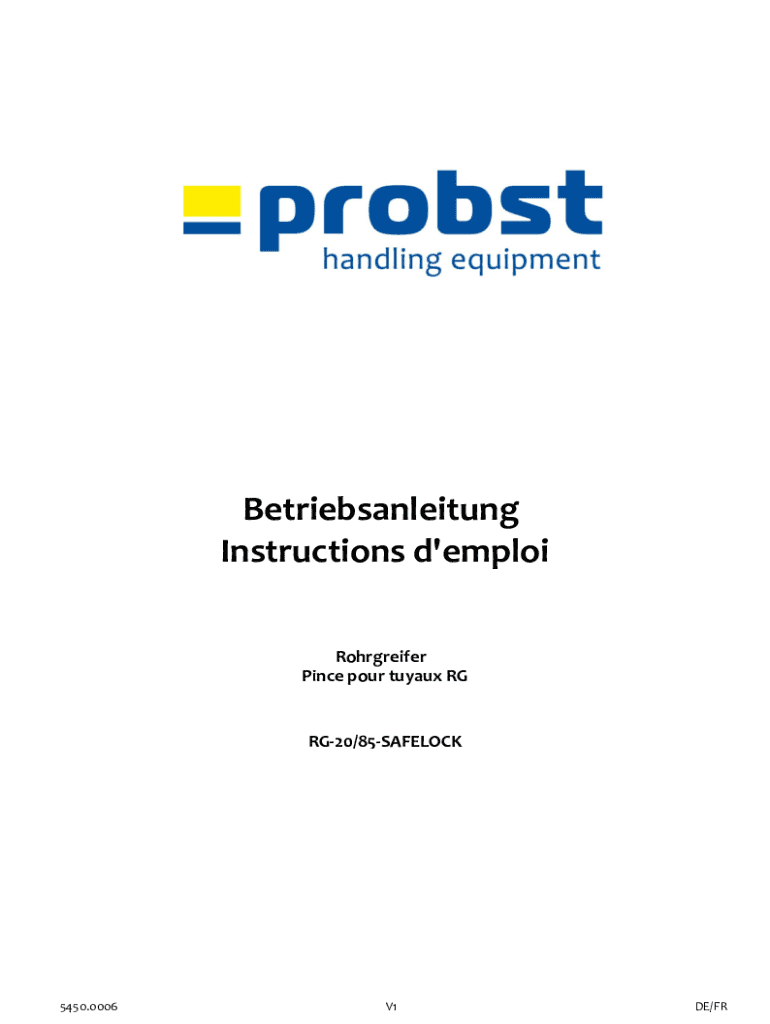 probst
handling equipment

Betriebsanleitung
Instructions d'emploi

Rohrgreifer
Pince pour tuyaux RG

RG-20/85-SAFELOCK

5450.0006 V1 DE/FR